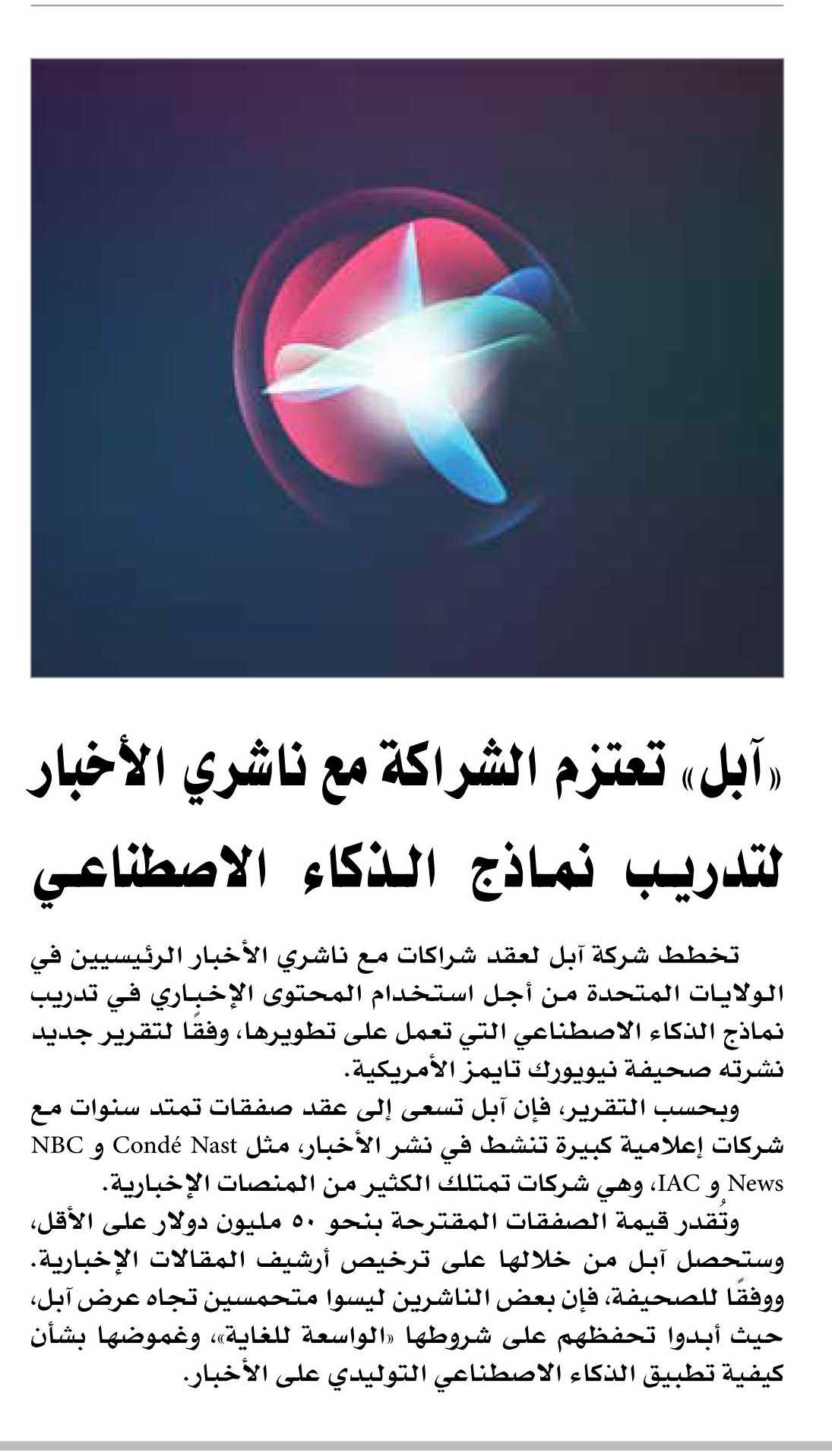 «آبل» تعتزم الشراكة مع ناشري الأخبار لتدريب نماذج الذكاء الاصطناعي

تخطط شركة آبل لعقد شراكات مع ناشري الأخبار الرئيسيين في الولايات المتحدة من أجل استخدام المحتوى الإخباري في تدريب نماذج الذكاء الاصطناعي التي تعمل على تطويرها، وفقًا لتقرير جديد نشرته صحيفة نيويورك تايمز الأمريكية.

وبحسب التقرير، فإن آبل تسعى إلى عقد صفقات تمتد سنوات مع شركات إعلامية كبيرة تنشط في نشر الأخبار، مثل Condé Nast و NBC News و IAC، وهي شركات تمتلك الكثير من المنصات الإخبارية.

وتُقدر قيمة الصفقات المقترحة بنحو ٥٠ مليون دولار على الأقل، وستحصل آبل من خلالها على ترخيص أرشيف المقالات الإخبارية. ووفقًا للصحيفة، فإن بعض الناشرين ليسوا متحمسين تجاه عرض آبل، حيث أبدوا تحفظهم على شروطها «الواسعة للغاية»، وغموضها بشأن كيفية تطبيق الذكاء الاصطناعي التوليدي على الأخبار.